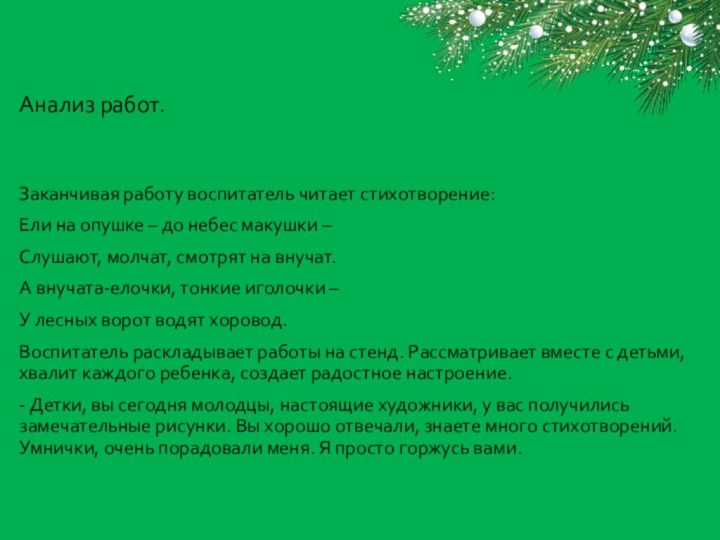 Анализ работ.

Заканчивая работу воспитатель читает стихотворение:

Ели на опушке – до небес макушки –

Слушают, молчат, смотрят на внучат.

А внучата-елочки, тонкие иголочки –

У лесных ворот водят хоровод.

Воспитатель раскладывает работы на стенд. Рассматривает вместе с детьми, хвалит каждого ребенка, создает радостное настроение.

- Детки, вы сегодня молодцы, настоящие художники, у вас получились замечательные рисунки. Вы хорошо отвечали, знаете много стихотворений. Умнички, очень порадовали меня. Я просто горжусь вами.